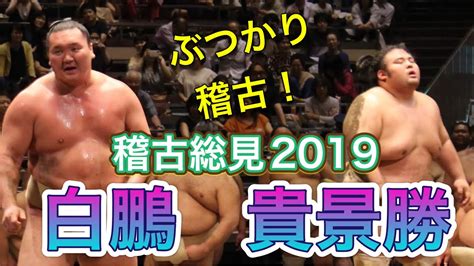 ぶつかり
稽古！

稽古総見2019

白鵬　貴景勝